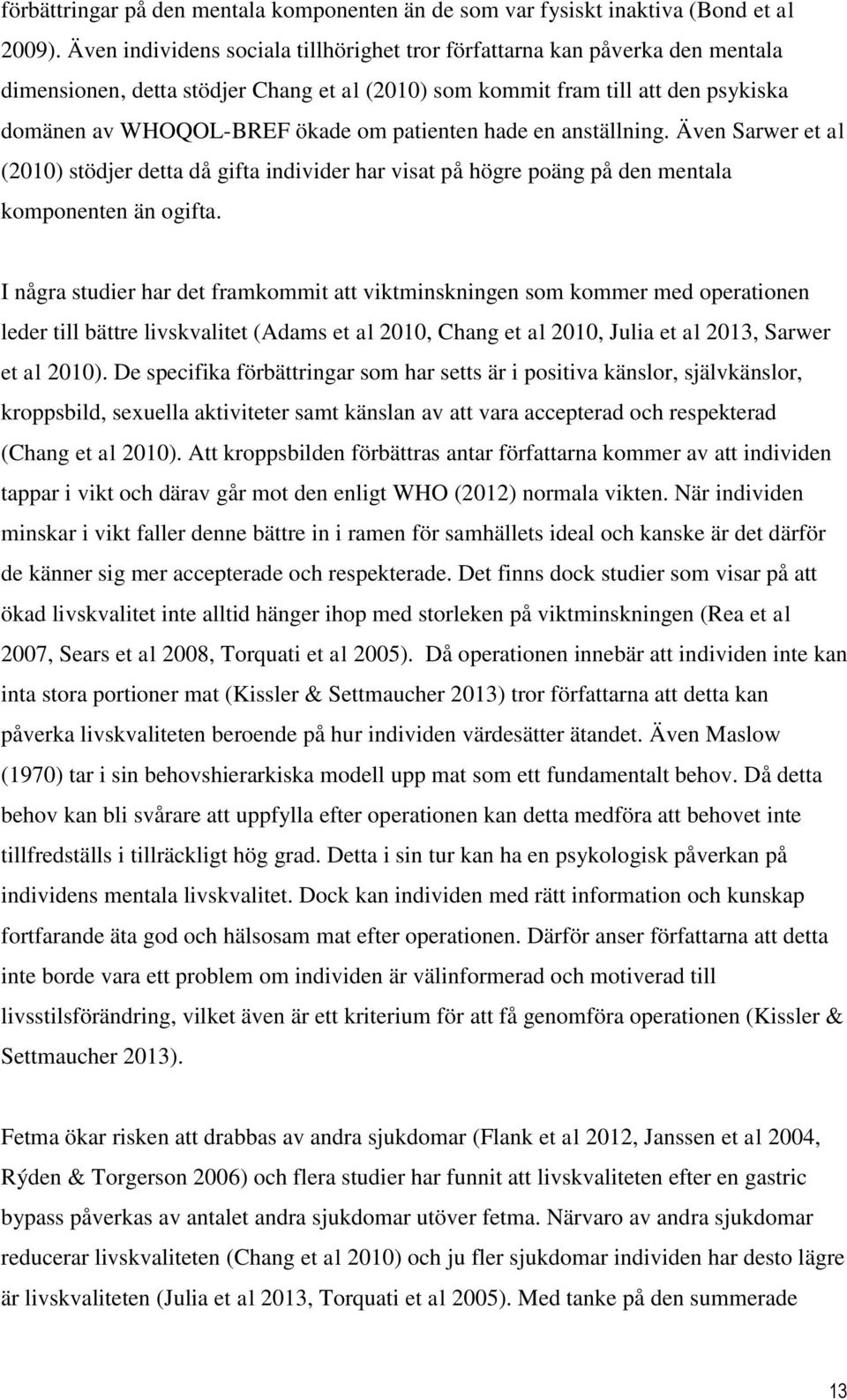 förbättringar på den mentala komponenten än de som var fysiskt inaktiva (Bond et al 2009). Även individens sociala tillhörighet tror författarna kan påverka den mentala dimensionen, detta stödjer Chang et al (2010) som kommit fram till att den psykiska domänen av WHOQOL-BREF ökade om patienten hade en anställning. Även Sarwer et al (2010) stödjer detta då gifta individer har visat på högre poäng på den mentala komponenten än ogifta.

I några studier har det framkommit att viktminskningen som kommer med operationen leder till bättre livskvalitet (Adams et al 2010, Chang et al 2010, Julia et al 2013, Sarwer et al 2010). De specifika förbättringar som har setts är i positiva känslor, självkänslor, kroppsbild, sexuella aktiviteter samt känslan av att vara accepterad och respekterad (Chang et al 2010). Att kroppsbilden förbättras antar författarna kommer av att individen tappar i vikt och därav går mot den enligt WHO (2012) normala vikten. När individen minskar i vikt faller denne bättre in i ramen för samhällets ideal och kanske är det därför de känner sig mer accepterade och respekterade. Det finns dock studier som visar på att ökad livskvalitet inte alltid hänger ihop med storleken på viktminskningen (Rea et al 2007, Sears et al 2008, Torquati et al 2005). Då operationen innebär att individen inte kan inta stora portioner mat (Kissler & Settmaucher 2013) tror författarna att detta kan påverka livskvaliteten beroende på hur individen värdesätter ätandet. Även Maslow (1970) tar i sin behovshierarkiska modell upp mat som ett fundamentalt behov. Då detta behov kan bli svårare att uppfylla efter operationen kan detta medföra att behovet inte tillfredställs i tillräckligt hög grad. Detta i sin tur kan ha en psykologisk påverkan på individens mentala livskvalitet. Dock kan individen med rätt information och kunskap fortfarande äta god och hälsosam mat efter operationen. Därför anser författarna att detta inte borde vara ett problem om individen är välinformerad och motiverad till livsstilsförändring, vilket även är ett kriterium för att få genomföra operationen (Kissler & Settmaucher 2013).

Fetma ökar risken att drabbas av andra sjukdomar (Flank et al 2012, Janssen et al 2004, Rýden & Torgerson 2006) och flera studier har funnit att livskvaliteten efter en gastric bypass påverkas av antalet andra sjukdomar utöver fetma. Närvaro av andra sjukdomar reducerar livskvaliteten (Chang et al 2010) och ju fler sjukdomar individen har desto lägre är livskvaliteten (Julia et al 2013, Torquati et al 2005). Med tanke på den summerade

13